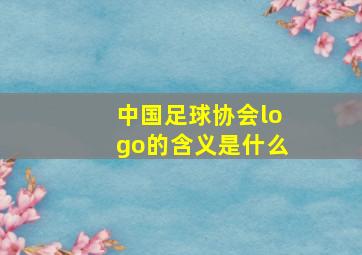 中国足球协会logo的含义是什么